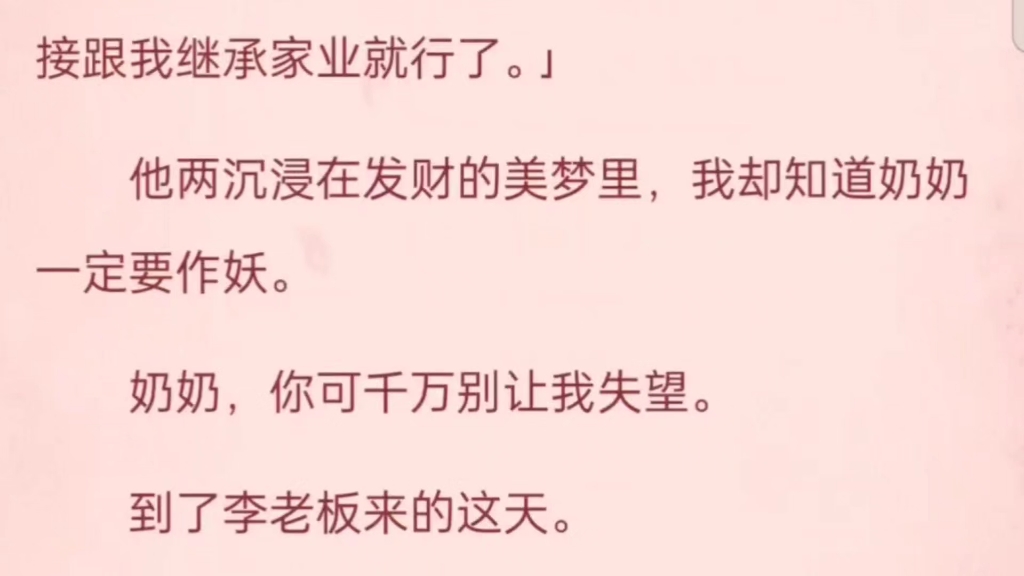 接跟我继承家业就行了。」

他两沉浸在发财的美梦里，我却知道奶奶一定要作妖。

奶奶，你可千万别让我失望。

到了李老板来的这天。